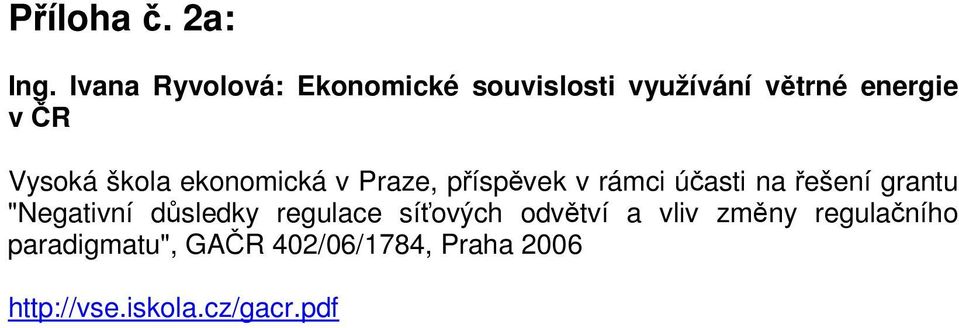 Příloha č. 2a:

Ing. Ivana Ryvolová: Ekonomické souvislosti využívání větrné energie v ČR

Vysoká škola ekonomická v Praze, příspěvek v rámci účasti na řešení grantu "Negativní důsledky regulace síťových odvětví a vliv změny regulačního paradigmatu", GAČR 402/06/1784, Praha 2006

http://vse.iskola.cz/gacr.pdf